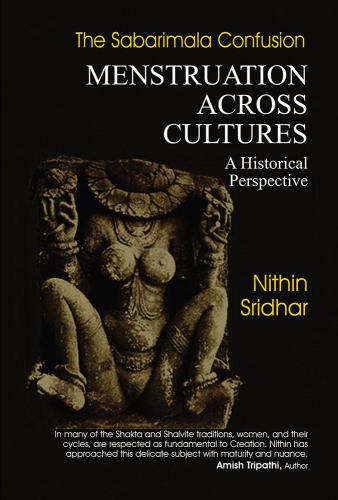 The Sabarimala Confusion

MENSTRUATION ACROSS CULTURES

A Historical Perspective

Nithin Sridhar

In many of the Shakta and Shaivite traditions, women, and their cycles, are respected as fundamental to Creation. Nithin has approached this delicate subject with maturity and nuance.
Amish Tripathi, Author